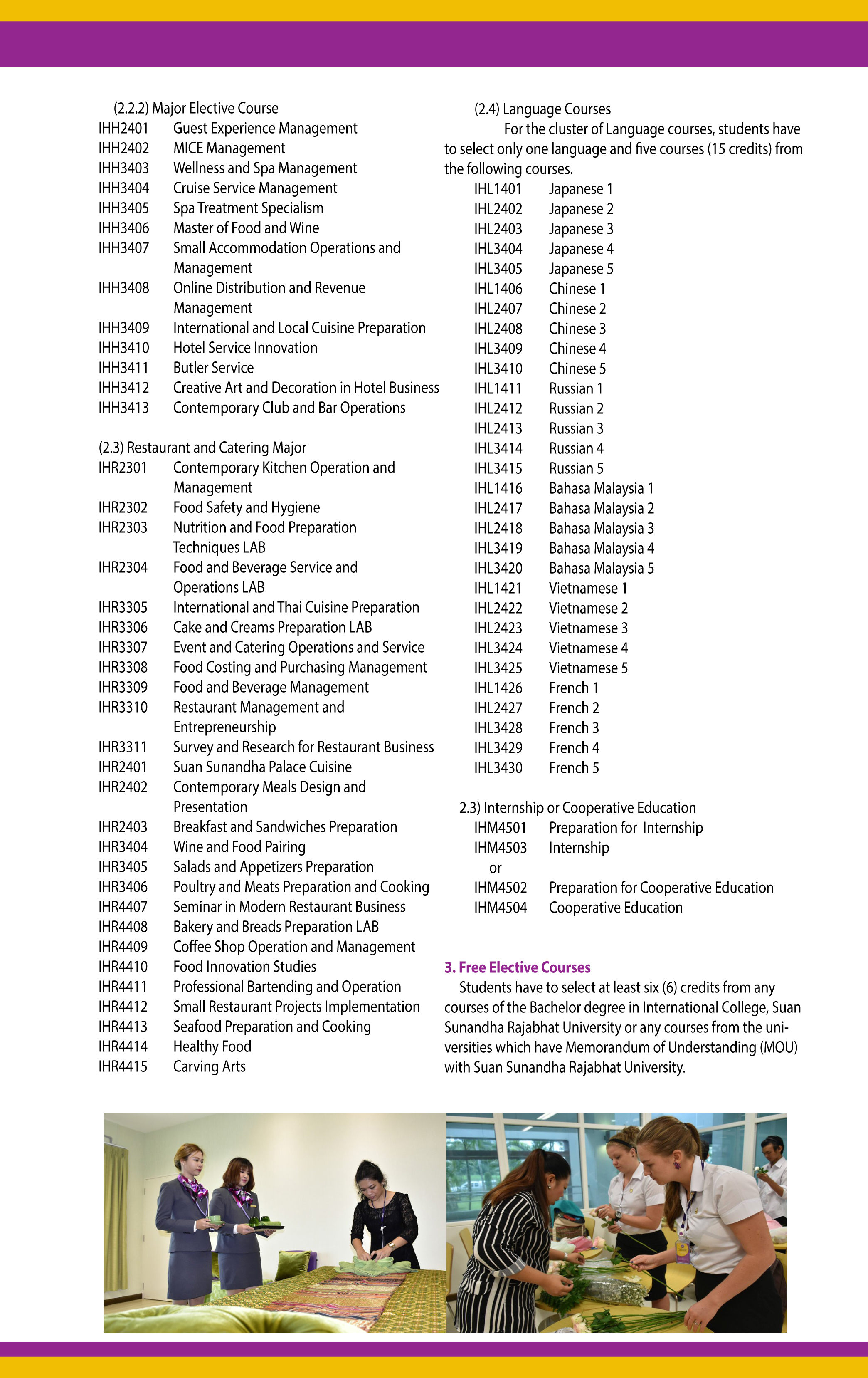 (2.2.2) Major Elective Course
IHH2401 Guest Experience Management
IHH2402 MICE Management
IHH3403 Wellness and Spa Management
IHH3404 Cruise Service Management
IHH3405 Spa Treatment Specialism
IHH3406 Master of Food and Wine
IHH3407 Small Accommodation Operations and Management
IHH3408 Online Distribution and Revenue Management
IHH3409 International and Local Cuisine Preparation
IHH3410 Hotel Service Innovation
IHH3411 Butler Service
IHH3412 Creative Art and Decoration in Hotel Business
IHH3413 Contemporary Club and Bar Operations

(2.3) Restaurant and Catering Major
IHR2301 Contemporary Kitchen Operation and Management
IHR2302 Food Safety and Hygiene
IHR2303 Nutrition and Food Preparation Techniques LAB
IHR2304 Food and Beverage Service and Operations LAB
IHR3305 International and Thai Cuisine Preparation
IHR3306 Cake and Creams Preparation LAB
IHR3307 Event and Catering Operations and Service
IHR3308 Food Costing and Purchasing Management
IHR3309 Food and Beverage Management
IHR3310 Restaurant Management and Entrepreneurship
IHR3311 Survey and Research for Restaurant Business
IHR2401 Suan Sunandha Palace Cuisine
IHR2402 Contemporary Meals Design and Presentation
IHR2403 Breakfast and Sandwiches Preparation
IHR3404 Wine and Food Pairing
IHR3405 Salads and Appetizers Preparation
IHR3406 Poultry and Meats Preparation and Cooking
IHR4407 Seminar in Modern Restaurant Business
IHR4408 Bakery and Breads Preparation LAB
IHR4409 Coffee Shop Operation and Management
IHR4410 Food Innovation Studies
IHR4411 Professional Bartending and Operation
IHR4412 Small Restaurant Projects Implementation
IHR4413 Seafood Preparation and Cooking
IHR4414 Healthy Food
IHR4415 Carving Arts

(2.4) Language Courses
For the cluster of Language courses, students have to select only one language and five courses (15 credits) from the following courses.
IHL1401 Japanese 1
IHL2402 Japanese 2
IHL2403 Japanese 3
IHL3404 Japanese 4
IHL3405 Japanese 5
IHL1406 Chinese 1
IHL2407 Chinese 2
IHL2408 Chinese 3
IHL3409 Chinese 4
IHL3410 Chinese 5
IHL1411 Russian 1
IHL2412 Russian 2
IHL2413 Russian 3
IHL3414 Russian 4
IHL3415 Russian 5
IHL1416 Bahasa Malaysia 1
IHL2417 Bahasa Malaysia 2
IHL2418 Bahasa Malaysia 3
IHL3419 Bahasa Malaysia 4
IHL3420 Bahasa Malaysia 5
IHL1421 Vietnamese 1
IHL2422 Vietnamese 2
IHL2423 Vietnamese 3
IHL3424 Vietnamese 4
IHL3425 Vietnamese 5
IHL1426 French 1
IHL2427 French 2
IHL3428 French 3
IHL3429 French 4
IHL3430 French 5

2.3) Internship or Cooperative Education
IHM4501 Preparation for Internship
IHM4503 Internship
or
IHM4502 Preparation for Cooperative Education
IHM4504 Cooperative Education

3. Free Elective Courses
Students have to select at least six (6) credits from any courses of the Bachelor degree in International College, Suan Sunandha Rajabhat University or any courses from the universities which have Memorandum of Understanding (MOU) with Suan Sunandha Rajabhat University.